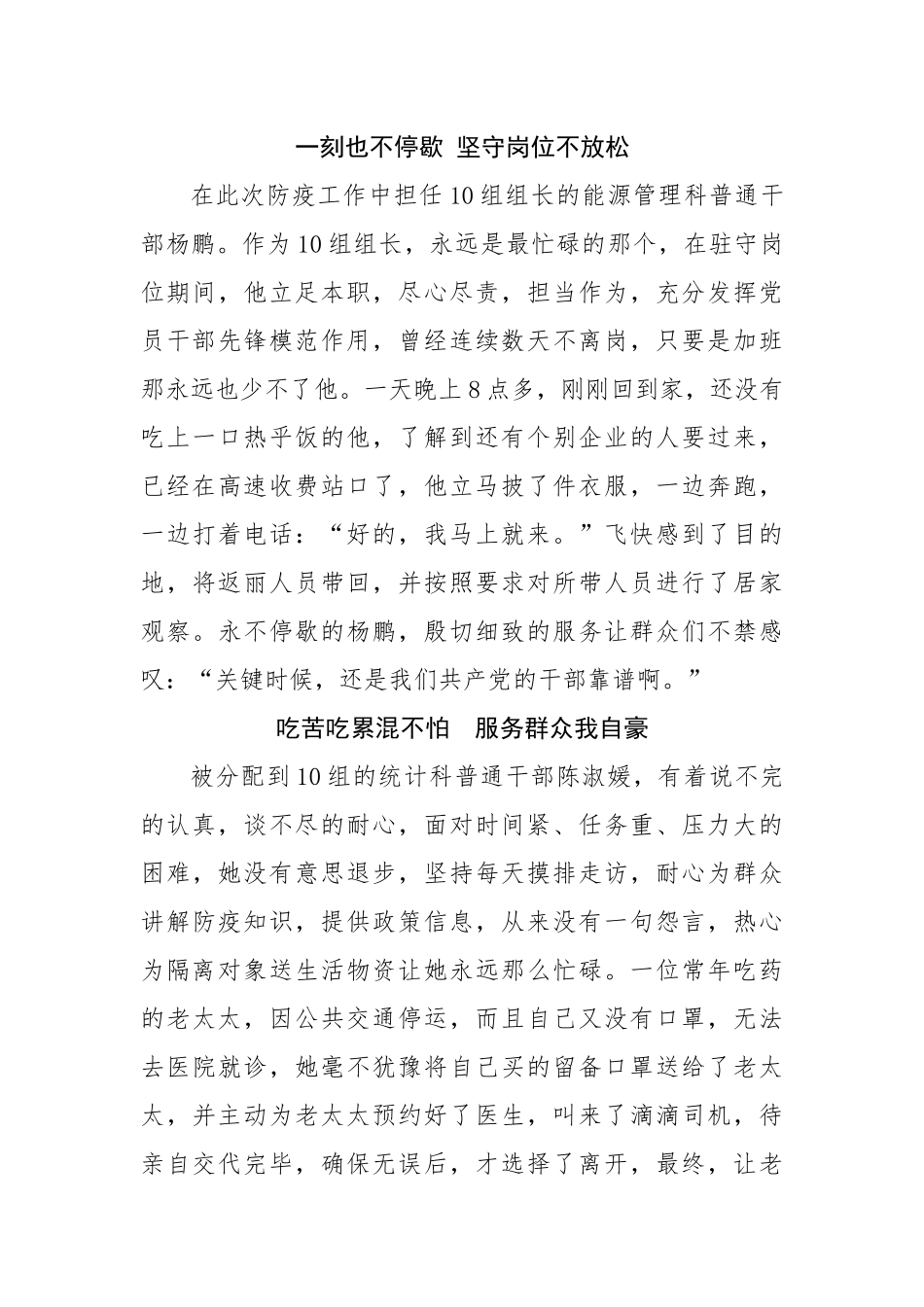 一刻也不停歇 坚守岗位不放松

在此次防疫工作中担任10组组长的能源管理科普通干部杨鹏。作为10组组长，永远是最忙碌的那个，在驻守岗位期间，他立足本职，尽心尽责，担当作为，充分发挥党员干部先锋模范作用，曾经连续数天不离岗，只要是加班那永远也少不了他。一天晚上8点多，刚刚回到家，还没有吃上一口热乎饭的他，了解到还有个别企业的人要过来，已经在高速收费站口了，他立马披了件衣服，一边奔跑，一边打着电话：“好的，我马上就来。”飞快感到了目的地，将返丽人员带回，并按照要求对所带人员进行了居家观察。永不停歇的杨鹏，殷切细致的服务让群众们不禁感叹：“关键时候，还是我们共产党的干部靠谱啊。”

吃苦吃累混不怕 服务群众我自豪

被分配到10组的统计科普通干部陈淑媛，有着说不完的认真，谈不尽的耐心，面对时间紧、任务重、压力大的困难，她没有意思退步，坚持每天摸排走访，耐心为群众讲解防疫知识，提供政策信息，从来没有一句怨言，热心为隔离对象送生活物资让她永远那么忙碌。一位常年吃药的老太太，因公共交通停运，而且自己又没有口罩，无法去医院就诊，她毫不犹豫将自己买的留备口罩送给了老太太，并主动为老太太预约好了医生，叫来了滴滴司机，待亲自交代完毕，确保无误后，才选择了离开，最终，让老